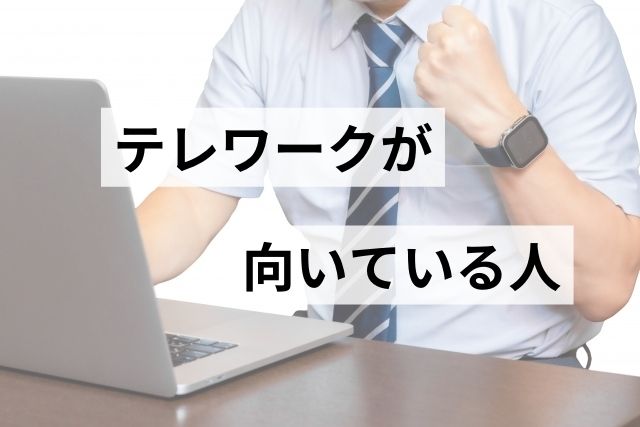 テレワークが

向いている人